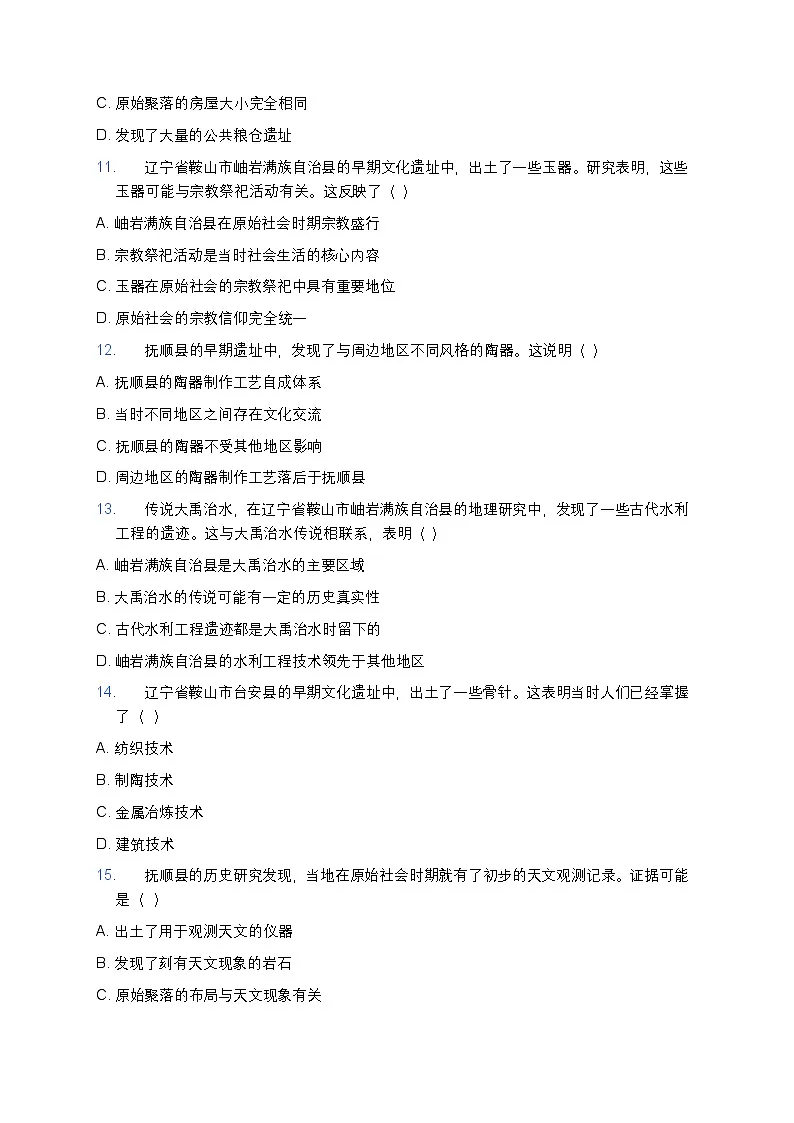 C. 原始聚落的房屋大小完全相同

D. 发现了大量的公共粮仓遗址

11. 辽宁省鞍山市岫岩满族自治县的早期文化遗址中，出土了一些玉器。研究表明，这些玉器可能与宗教祭祀活动有关。这反映了（ ）

A. 岫岩满族自治县在原始社会时期宗教盛行

B. 宗教祭祀活动是当时社会生活的核心内容

C. 玉器在原始社会的宗教祭祀中具有重要地位

D. 原始社会的宗教信仰完全统一

12. 抚顺县的早期遗址中，发现了与周边地区不同风格的陶器。这说明（ ）

A. 抚顺县的陶器制作工艺自成体系

B. 当时不同地区之间存在文化交流

C. 抚顺县的陶器不受其他地区影响

D. 周边地区的陶器制作工艺落后于抚顺县

13. 传说大禹治水，在辽宁省鞍山市岫岩满族自治县的地理研究中，发现了一些古代水利工程的遗迹。这与大禹治水传说相联系，表明（ ）

A. 岫岩满族自治县是大禹治水的主要区域

B. 大禹治水的传说可能有一定的历史真实性

C. 古代水利工程遗迹都是大禹治水时留下的

D. 岫岩满族自治县的水利工程技术领先于其他地区

14. 辽宁省鞍山市台安县的早期文化遗址中，出土了一些骨针。这表明当时人们已经掌握了（ ）

A. 纺织技术

B. 制陶技术

C. 金属冶炼技术

D. 建筑技术

15. 抚顺县的历史研究发现，当地在原始社会时期就有了初步的天文观测记录。证据可能是（ ）

A. 出土了用于观测天文的仪器

B. 发现了刻有天文现象的岩石

C. 原始聚落的布局与天文现象有关